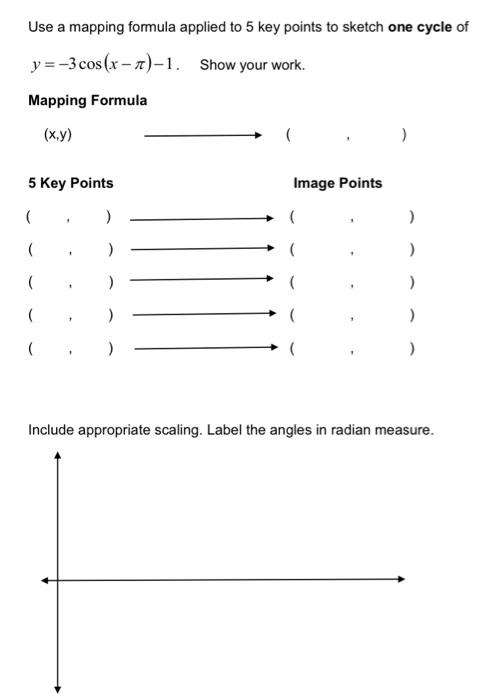 Use a mapping formula applied to 5 key points to sketch **one cycle** of

$y=-3\cos(x-\pi)-1$. Show your work.

**Mapping Formula**

(x,y) ⟶ ( , )

**5 Key Points** **Image Points**

( , ) ⟶ ( , )

( , ) ⟶ ( , )

( , ) ⟶ ( , )

( , ) ⟶ ( , )

( , ) ⟶ ( , )

Include appropriate scaling. Label the angles in radian measure.